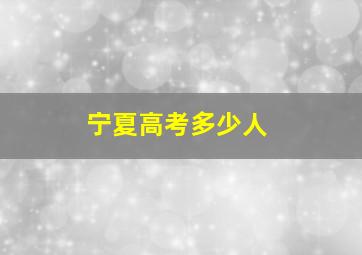 宁夏高考多少人